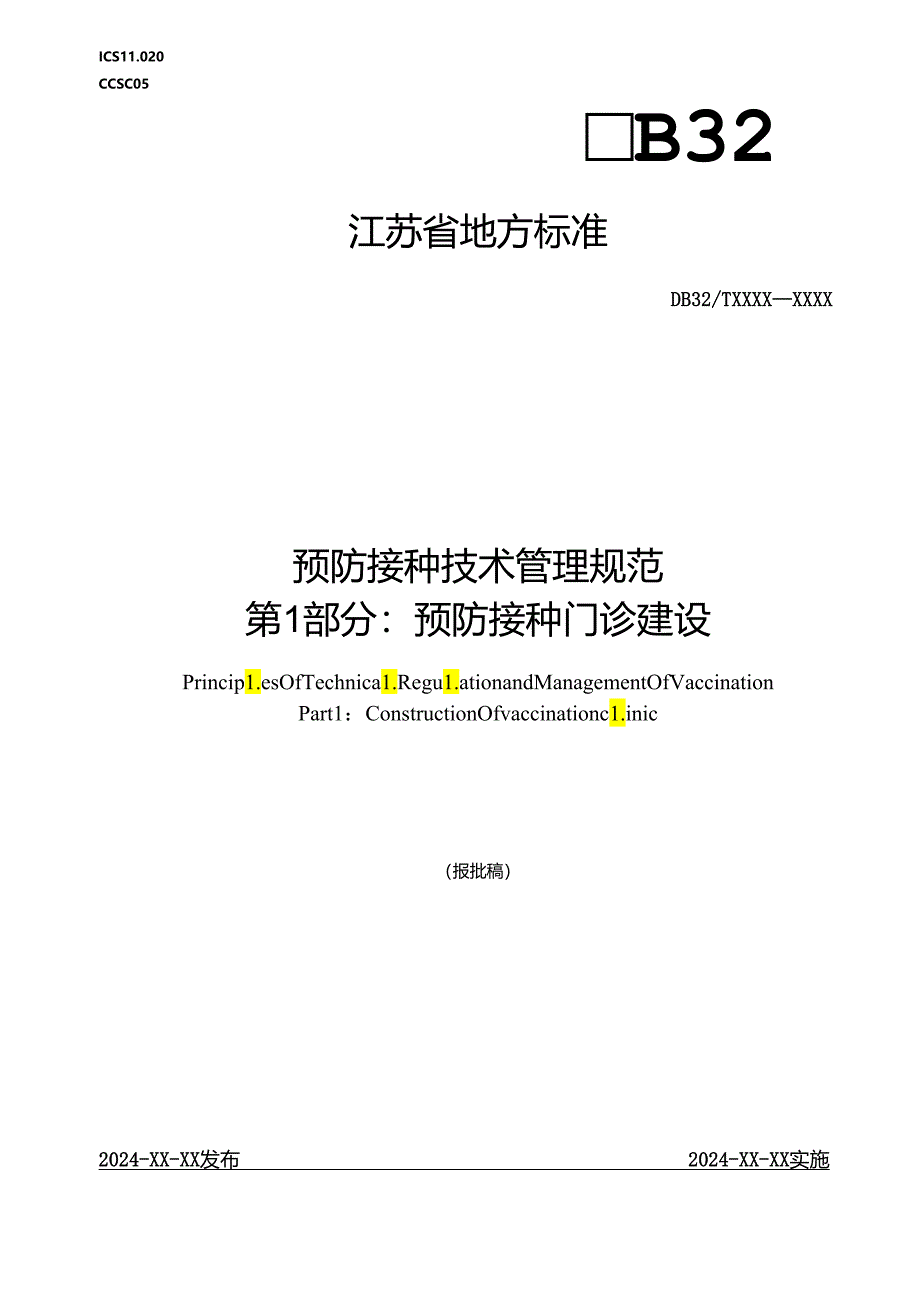 ICS11.020
CCSC05

□B32

江苏省地方标准

DB32/TXXXX—XXXX

预防接种技术管理规范
第1部分：预防接种门诊建设

Princip1.esOfTechnica1.Regu1.ationandManagementOfVaccination
Part1：ConstructionOfvaccinationc1.inic

（报批稿）

2024-XX-XX发布

2024-XX-XX实施